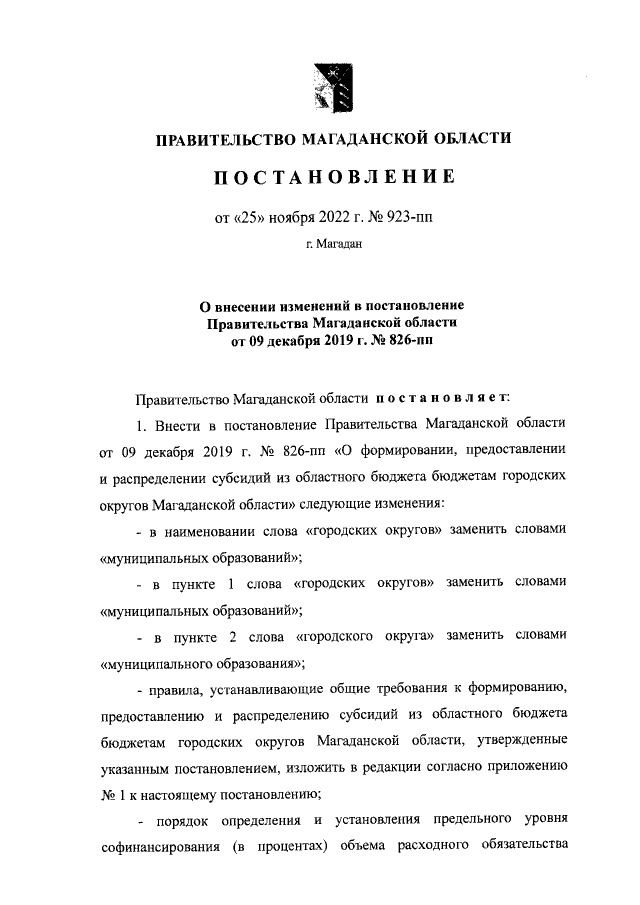 ПРАВИТЕЛЬСТВО МАГАДАНСКОЙ ОБЛАСТИ

ПОСТАНОВЛЕНИЕ

от «25» ноября 2022 г. № 923-пп

г. Магадан

О внесении изменений в постановление Правительства Магаданской области от 09 декабря 2019 г. № 826-пп

Правительство Магаданской области постановляет:

1. Внести в постановление Правительства Магаданской области от 09 декабря 2019 г. № 826-пп «О формировании, предоставлении и распределении субсидий из областного бюджета бюджетам городских округов Магаданской области» следующие изменения:

- в наименовании слова «городских округов» заменить словами «муниципальных образований»;

- в пункте 1 слова «городских округов» заменить словами «муниципальных образований»;

- в пункте 2 слова «городского округа» заменить словами «муниципального образования»;

- правила, устанавливающие общие требования к формированию, предоставлению и распределению субсидий из областного бюджета бюджетам городских округов Магаданской области, утвержденные указанным постановлением, изложить в редакции согласно приложению № 1 к настоящему постановлению;

- порядок определения и установления предельного уровня софинансирования (в процентах) объема расходного обязательства